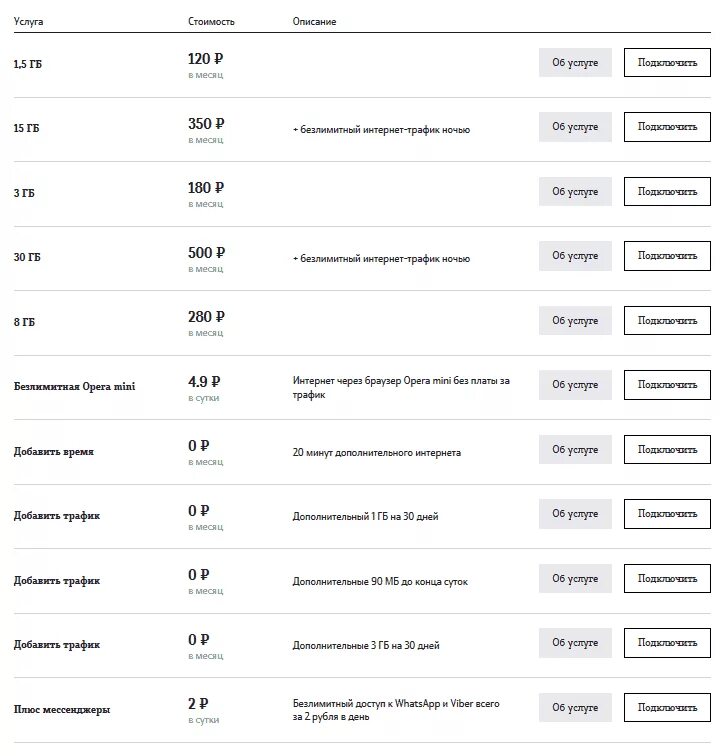 | Услуга | Стоимость | Описание | | |
|---|---|---|---|---|
| 1,5 ГБ | 120 ₽ в месяц | | Об услуге | Подключить |
| 15 ГБ | 350 ₽ в месяц | + безлимитный интернет-трафик ночью | Об услуге | Подключить |
| 3 ГБ | 180 ₽ в месяц | | Об услуге | Подключить |
| 30 ГБ | 500 ₽ в месяц | + безлимитный интернет-трафик ночью | Об услуге | Подключить |
| 8 ГБ | 280 ₽ в месяц | | Об услуге | Подключить |
| Безлимитная Opera mini | 4.9 ₽ в сутки | Интернет через браузер Opera mini без платы за трафик | Об услуге | Подключить |
| Добавить время | 0 ₽ в месяц | 20 минут дополнительного интернета | Об услуге | Подключить |
| Добавить трафик | 0 ₽ в месяц | Дополнительный 1 ГБ на 30 дней | Об услуге | Подключить |
| Добавить трафик | 0 ₽ в месяц | Дополнительные 90 МБ до конца суток | Об услуге | Подключить |
| Добавить трафик | 0 ₽ в месяц | Дополнительные 3 ГБ на 30 дней | Об услуге | Подключить |
| Плюс мессенджеры | 2 ₽ в сутки | Безлимитный доступ к WhatsApp и Viber всего за 2 рубля в день | Об услуге | Подключить |